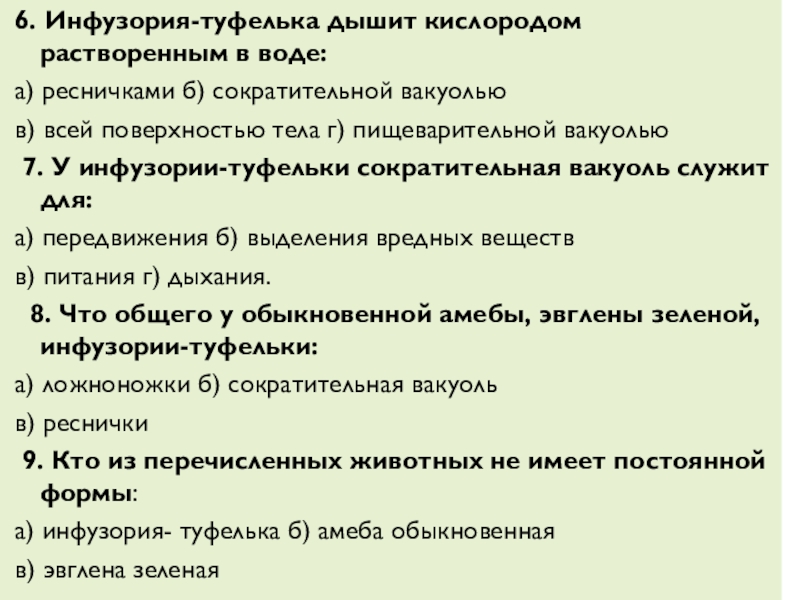 6. Инфузория-туфелька дышит кислородом растворенным в воде:

а) ресничками б) сократительной вакуолью

в) всей поверхностью тела г) пищеварительной вакуолью

7. У инфузории-туфельки сократительная вакуоль служит для:

а) передвижения б) выделения вредных веществ

в) питания г) дыхания.

8. Что общего у обыкновенной амебы, эвглены зеленой, инфузории-туфельки:

а) ложноножки б) сократительная вакуоль

в) реснички

9. Кто из перечисленных животных не имеет постоянной формы:

а) инфузория- туфелька б) амеба обыкновенная

в) эвглена зеленая